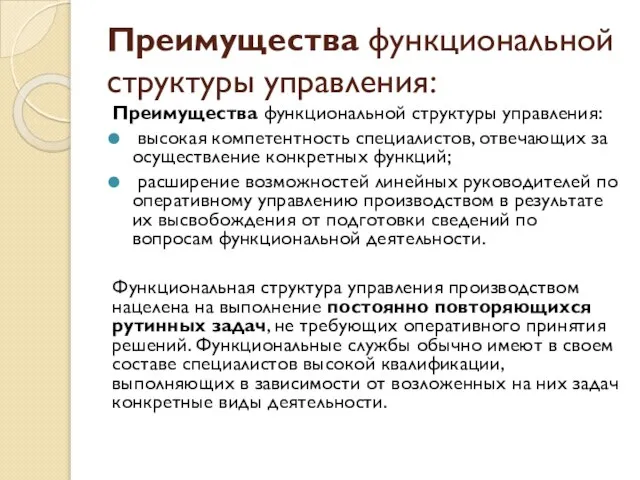 Преимущества функциональной структуры управления:

Преимущества функциональной структуры управления:

высокая компетентность специалистов, отвечающих за осуществление конкретных функций;

расширение возможностей линейных руководителей по оперативному управлению производством в результате их высвобождения от подготовки сведений по вопросам функциональной деятельности.

Функциональная структура управления производством нацелена на выполнение постоянно повторяющихся рутинных задач, не требующих оперативного принятия решений. Функциональные службы обычно имеют в своем составе специалистов высокой квалификации, выполняющих в зависимости от возложенных на них задач конкретные виды деятельности.